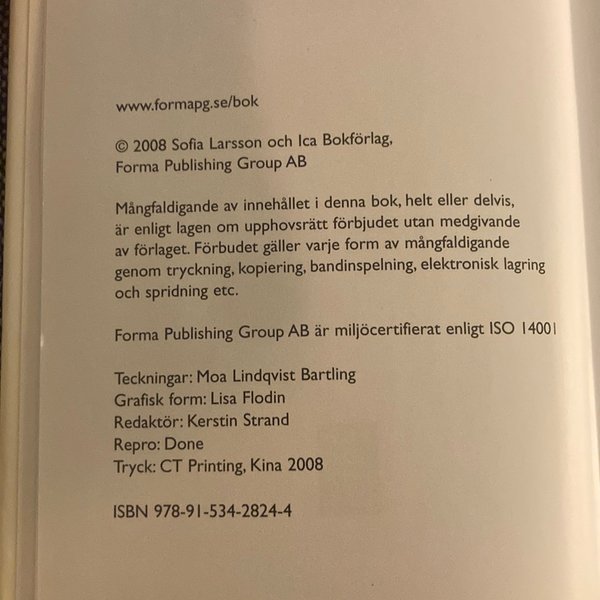 www.formapg.se/bok

© 2008 Sofia Larsson och Ica Bokförlag, Forma Publishing Group AB

Mångfaldigande av innehållet i denna bok, helt eller delvis, är enligt lagen om upphovsrätt förbjudet utan medgivande av förlaget. Förbudet gäller varje form av mångfaldigande genom tryckning, kopiering, bandinspelning, elektronisk lagring och spridning etc.

Forma Publishing Group AB är miljöcertifierat enligt ISO 14001

Teckningar: Moa Lindqvist Bartling
Grafisk form: Lisa Flodin
Redaktör: Kerstin Strand
Repro: Done
Tryck: CT Printing, Kina 2008

ISBN 978-91-534-2824-4